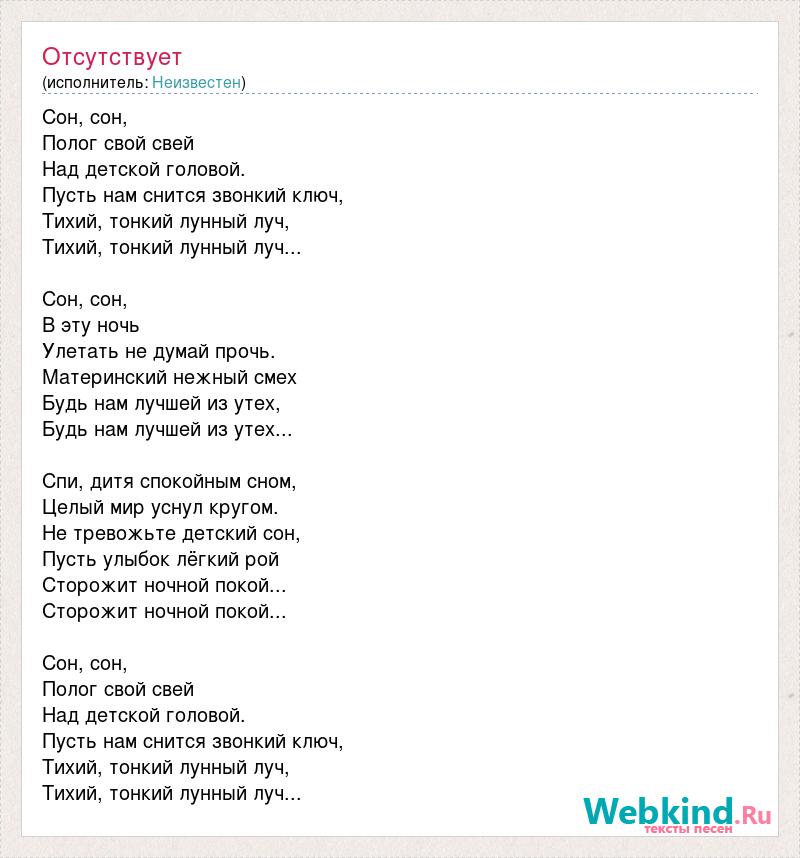 Отсутствует
(исполнитель: Неизвестен)

Сон, сон,
Полог свой свей
Над детской головой.
Пусть нам снится звонкий ключ,
Тихий, тонкий лунный луч,
Тихий, тонкий лунный луч...

Сон, сон,
В эту ночь
Улетать не думай прочь.
Материнский нежный смех
Будь нам лучшей из утех,
Будь нам лучшей из утех...

Спи, дитя спокойным сном,
Целый мир уснул кругом.
Не тревожьте детский сон,
Пусть улыбок лёгкий рой
Сторожит ночной покой...
Сторожит ночной покой...

Сон, сон,
Полог свой свей
Над детской головой.
Пусть нам снится звонкий ключ,
Тихий, тонкий лунный луч,
Тихий, тонкий лунный луч...

Webkind.Ru
тексты песен